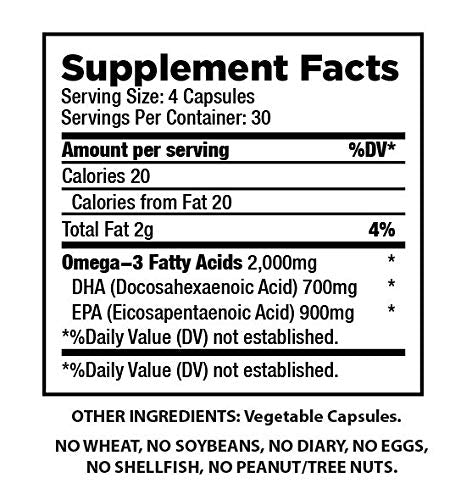 Supplement Facts
Serving Size: 4 Capsules
Servings Per Container: 30

| Amount per serving | %DV* |
|---|---|
| Calories 20 | |
| Calories from Fat 20 | |
| Total Fat 2g | 4% |
| Omega–3 Fatty Acids 2,000mg | * |
| DHA (Docosahexaenoic Acid) 700mg | * |
| EPA (Eicosapentaenoic Acid) 900mg | * |

*%Daily Value (DV) not established.

*%Daily Value (DV) not established.

OTHER INGREDIENTS: Vegetable Capsules.

NO WHEAT, NO SOYBEANS, NO DIARY, NO EGGS, NO SHELLFISH, NO PEANUT/TREE NUTS.